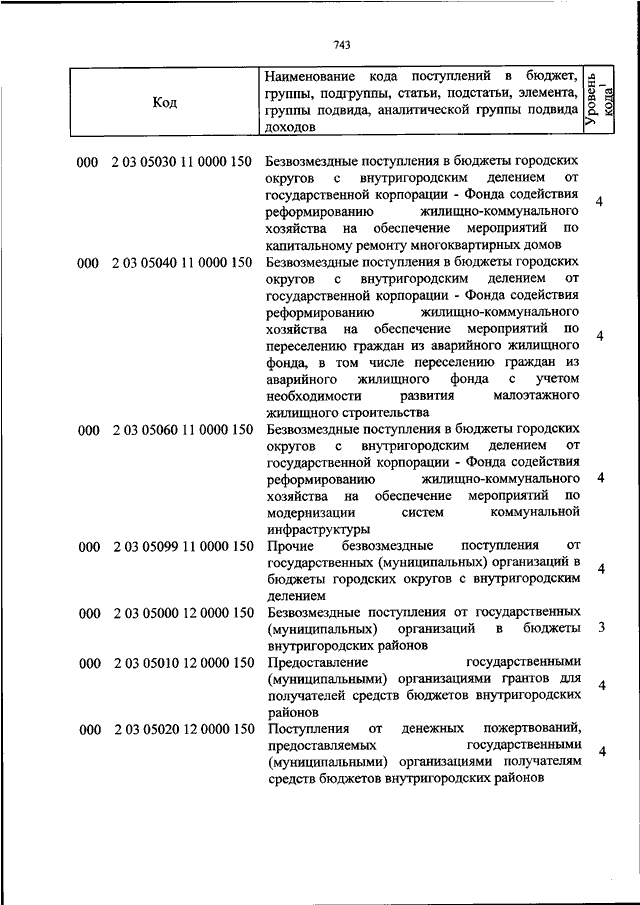 743

| Код | Наименование кода поступлений в бюджет, группы, подгруппы, статьи, подстатьи, элемента, группы подвида, аналитической группы подвида доходов | Уровень кода$^1$ |
|---|---|---|
| 000 2 03 05030 11 0000 150 | Безвозмездные поступления в бюджеты городских округов с внутригородским делением от государственной корпорации - Фонда содействия реформированию жилищно-коммунального хозяйства на обеспечение мероприятий по капитальному ремонту многоквартирных домов | 4 |
| 000 2 03 05040 11 0000 150 | Безвозмездные поступления в бюджеты городских округов с внутригородским делением от государственной корпорации - Фонда содействия реформированию жилищно-коммунального хозяйства на обеспечение мероприятий по переселению граждан из аварийного жилищного фонда, в том числе переселению граждан из аварийного жилищного фонда с учетом необходимости развития малоэтажного жилищного строительства | 4 |
| 000 2 03 05060 11 0000 150 | Безвозмездные поступления в бюджеты городских округов с внутригородским делением от государственной корпорации - Фонда содействия реформированию жилищно-коммунального хозяйства на обеспечение мероприятий по модернизации систем коммунальной инфраструктуры | 4 |
| 000 2 03 05099 11 0000 150 | Прочие безвозмездные поступления от государственных (муниципальных) организаций в бюджеты городских округов с внутригородским делением | 4 |
| 000 2 03 05000 12 0000 150 | Безвозмездные поступления от государственных (муниципальных) организаций в бюджеты внутригородских районов | 3 |
| 000 2 03 05010 12 0000 150 | Предоставление государственными (муниципальными) организациями грантов для получателей средств бюджетов внутригородских районов | 4 |
| 000 2 03 05020 12 0000 150 | Поступления от денежных пожертвований, предоставляемых государственными (муниципальными) организациями получателям средств бюджетов внутригородских районов | 4 |